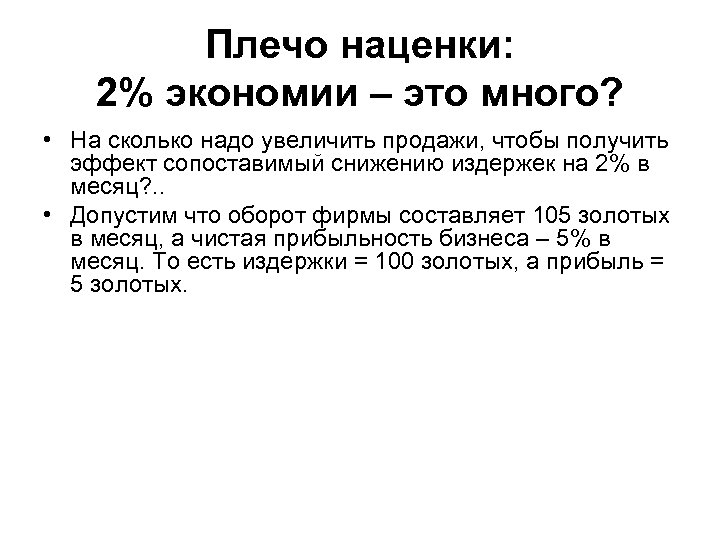 Плечо наценки:
2% экономии – это много?

• На сколько надо увеличить продажи, чтобы получить эффект сопоставимый снижению издержек на 2% в месяц?..

• Допустим что оборот фирмы составляет 105 золотых в месяц, а чистая прибыльность бизнеса – 5% в месяц. То есть издержки = 100 золотых, а прибыль = 5 золотых.